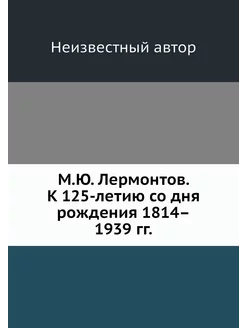 Неизвестный автор

М.Ю. Лермонтов. К 125-летию со дня рождения 1814–1939 гг.